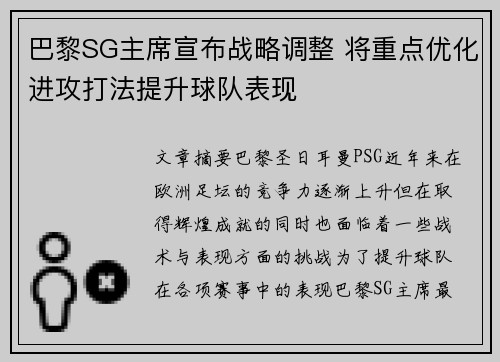 巴黎SG主席宣布战略调整 将重点优化进攻打法提升球队表现

文章摘要巴黎圣日耳曼PSG近年来在欧洲足坛的竞争力逐渐上升但在取得辉煌成就的同时也面临着一些战术与表现方面的挑战为了提升球队在各项赛事中的表现巴黎SG主席最